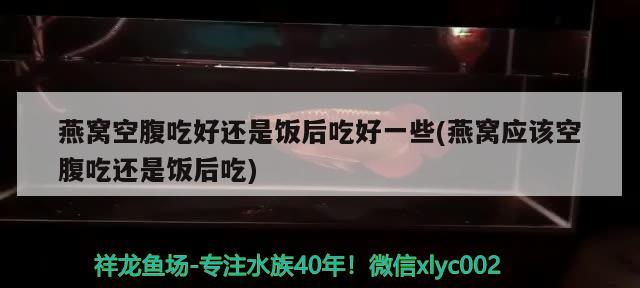 燕窝空腹吃好还是饭后吃好一些(燕窝应该空腹吃还是饭后吃)

祥龙鱼场-专注水族40年！微信xlyc002